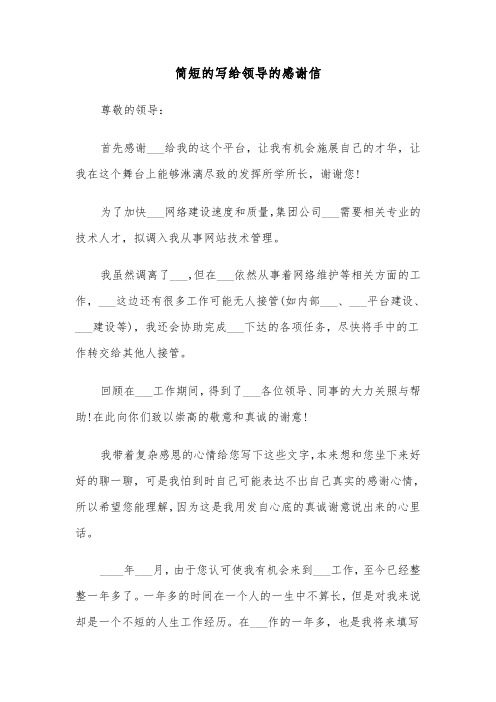 简短的写给领导的感谢信

尊敬的领导：

首先感谢___给我的这个平台，让我有机会施展自己的才华，让我在这个舞台上能够淋漓尽致的发挥所学所长，谢谢您!

为了加快___网络建设速度和质量,集团公司___需要相关专业的技术人才，拟调入我从事网站技术管理。

我虽然调离了___,但在___依然从事着网络维护等相关方面的工作，___这边还有很多工作可能无人接管(如内部___、___平台建设、___建设等)，我还会协助完成___下达的各项任务，尽快将手中的工作转交给其他人接管。

回顾在___工作期间，得到了___各位领导、同事的大力关照与帮助!在此向你们致以崇高的敬意和真诚的谢意!

我带着复杂感恩的心情给您写下这些文字,本来想和您坐下来好好的聊一聊，可是我怕到时自己可能表达不出自己真实的感谢心情，所以希望您能理解，因为这是我用发自心底的真诚谢意说出来的心里话。

____年___月，由于您认可使我有机会来到___工作，至今已经整整一年多了。一年多的时间在一个人的一生中不算长，但是对我来说却是一个不短的人生工作经历。在___作的一年多，也是我将来填写